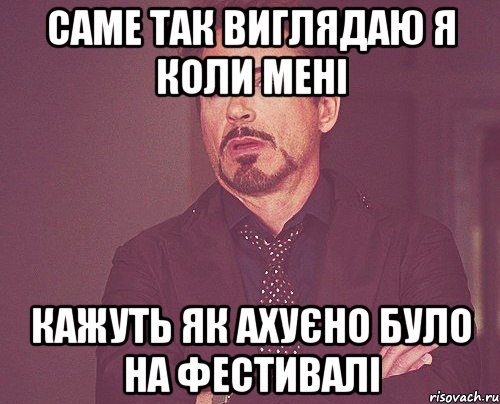 САМЕ ТАК ВИГЛЯДАЮ Я КОЛИ МЕНІ

КАЖУТЬ ЯК АХУЄНО БУЛО НА ФЕСТИВАЛІ

risovach.ru